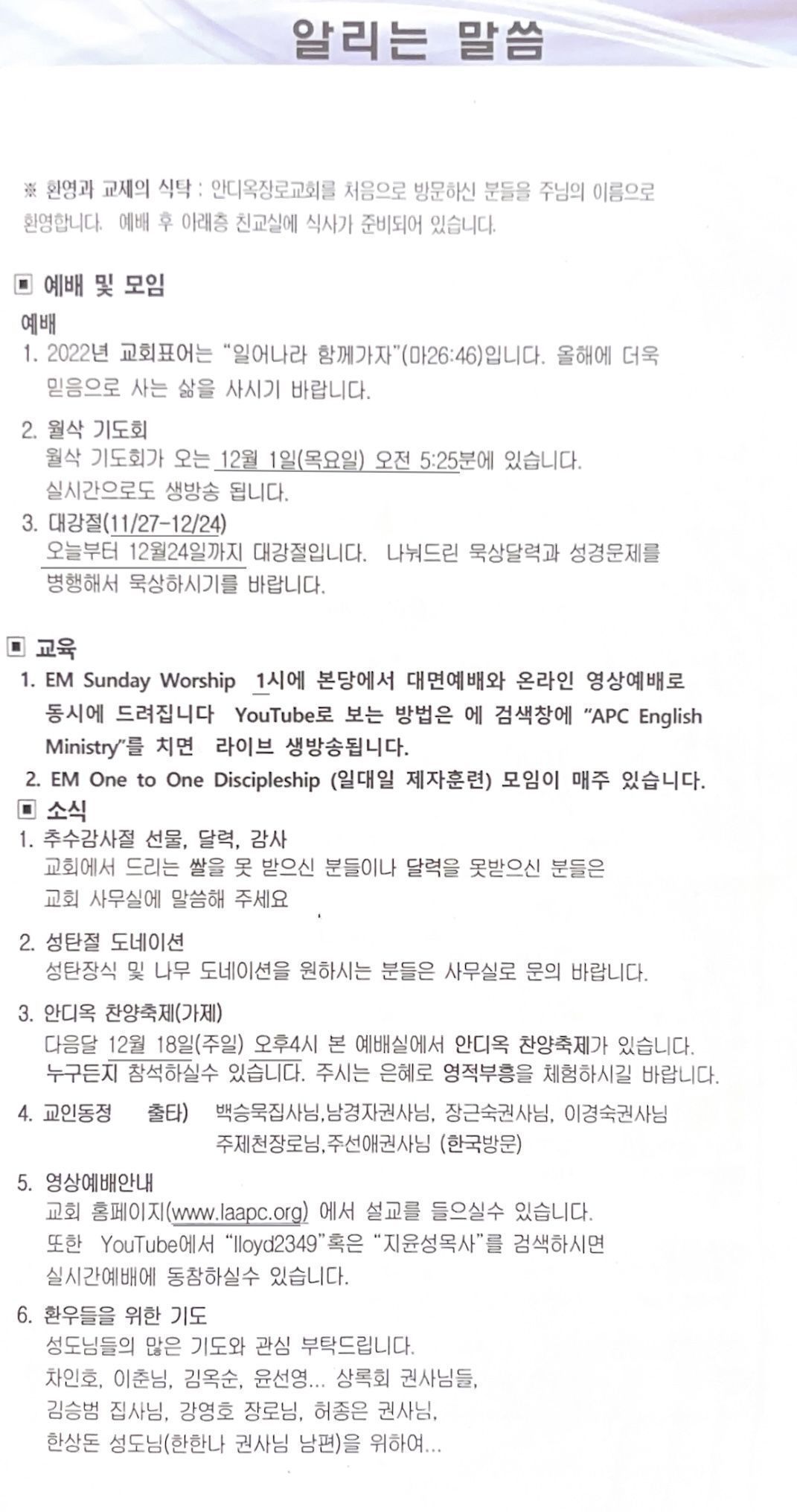 알리는 말씀

※ 환영과 교제의 식탁 : 안디옥장로교회를 처음으로 방문하신 분들을 주님의 이름으로 환영합니다. 예배 후 아래층 친교실에 식사가 준비되어 있습니다.

▣ 예배 및 모임

예배

1. 2022년 교회표어는 "일어나라 함께가자"(마26:46)입니다. 올해에 더욱 믿음으로 사는 삶을 사시기 바랍니다.

2. 월삭 기도회
월삭 기도회가 오는 12월 1일(목요일) 오전 5:25분에 있습니다.
실시간으로도 생방송 됩니다.

3. 대강절(11/27-12/24)
오늘부터 12월24일까지 대강절입니다. 나눠드린 묵상달력과 성경문제를 병행해서 묵상하시기를 바랍니다.

▣ 교육

1. EM Sunday Worship 1시에 본당에서 대면예배와 온라인 영상예배로 동시에 드려집니다 YouTube로 보는 방법은 에 검색창에 "APC English Ministry"를 치면 라이브 생방송됩니다.

2. EM One to One Discipleship (일대일 제자훈련) 모임이 매주 있습니다.

▣ 소식

1. 추수감사절 선물, 달력, 감사
교회에서 드리는 쌀을 못 받으신 분들이나 달력을 못받으신 분들은
교회 사무실에 말씀해 주세요

2. 성탄절 도네이션
성탄장식 및 나무 도네이션을 원하시는 분들은 사무실로 문의 바랍니다.

3. 안디옥 찬양축제(가제)
다음달 12월 18일(주일) 오후4시 본 예배실에서 안디옥 찬양축제가 있습니다.
누구든지 참석하실수 있습니다. 주시는 은혜로 영적부흥을 체험하시길 바랍니다.

4. 교인동정 출타) 백승욱집사님,남경자권사님, 장근숙권사님, 이경숙권사님
주제천장로님,주선애권사님 (한국방문)

5. 영상예배안내
교회 홈페이지(www.laapc.org) 에서 설교를 들으실수 있습니다.
또한 YouTube에서 "lloyd2349"혹은 "지윤성목사"를 검색하시면
실시간예배에 동참하실수 있습니다.

6. 환우들을 위한 기도
성도님들의 많은 기도와 관심 부탁드립니다.
차인호, 이춘님, 김옥순, 윤선영... 상록회 권사님들,
김승범 집사님, 강영호 장로님, 허종은 권사님,
한상돈 성도님(한한나 권사님 남편)을 위하여...